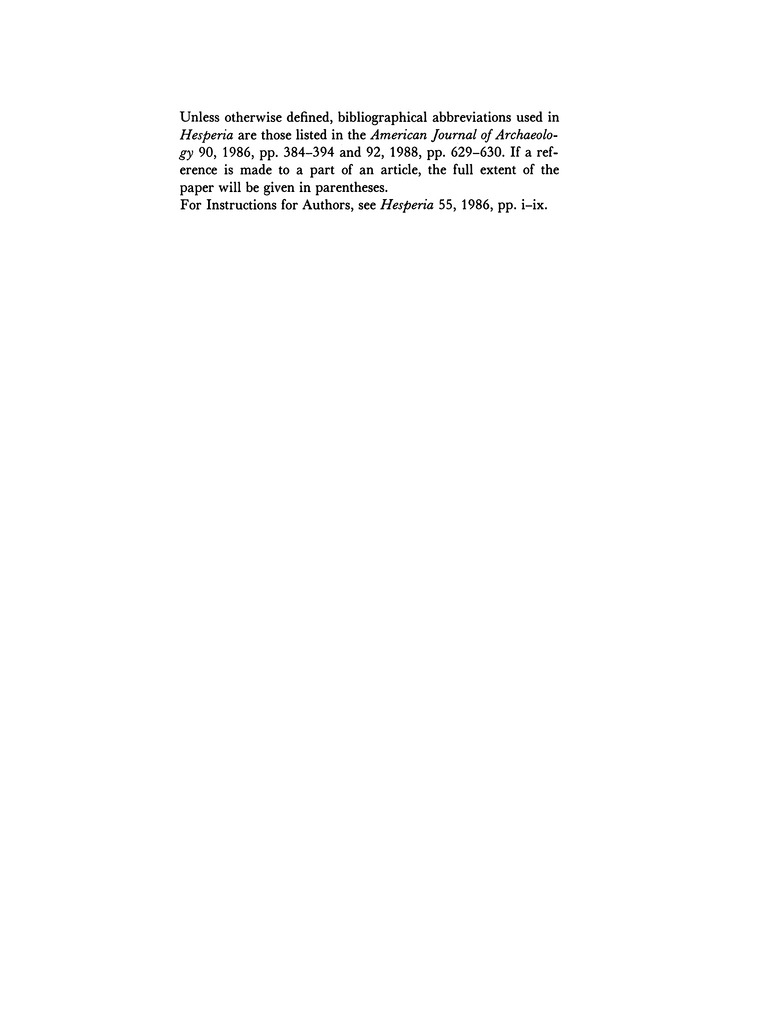 Unless otherwise defined, bibliographical abbreviations used in Hesperia are those listed in the American Journal of Archaeology 90, 1986, pp. 384–394 and 92, 1988, pp. 629–630. If a reference is made to a part of an article, the full extent of the paper will be given in parentheses.
For Instructions for Authors, see Hesperia 55, 1986, pp. i–ix.